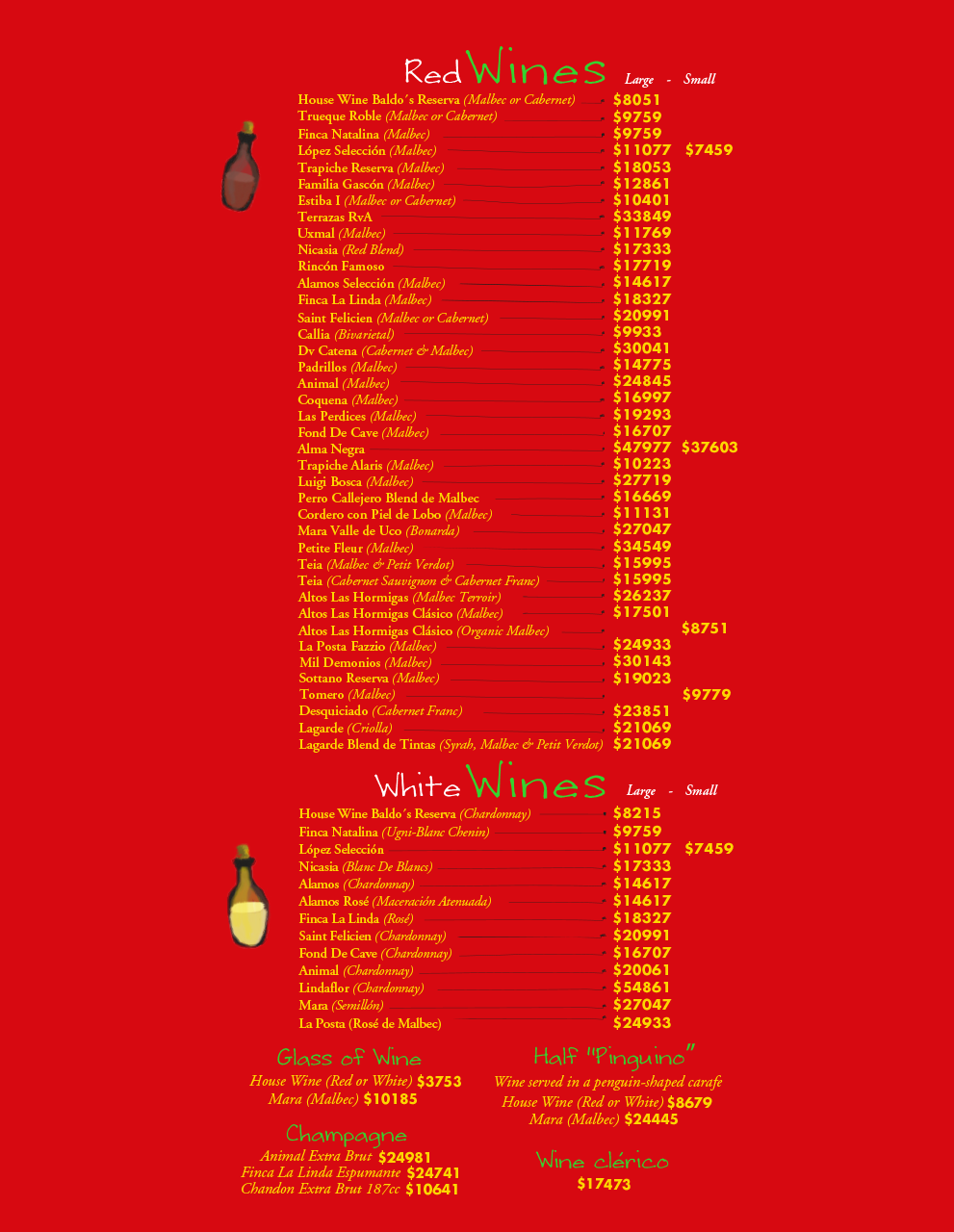 Red Wines Large - Small

House Wine Baldo´s Reserva (Malbec or Cabernet) $8051
Trueque Roble (Malbec or Cabernet) $9759
Finca Natalina (Malbec) $9759
López Selección (Malbec) $11077 $7459
Trapiche Reserva (Malbec) $18053
Familia Gascón (Malbec) $12861
Estiba I (Malbec or Cabernet) $10401
Terrazas RvA $33849
Uxmal (Malbec) $11769
Nicasia (Red Blend) $17333
Rincón Famoso $17719
Alamos Selección (Malbec) $14617
Finca La Linda (Malbec) $18327
Saint Felicien (Malbec or Cabernet) $20991
Callia (Bivarietal) $9933
Dv Catena (Cabernet & Malbec) $30041
Padrillos (Malbec) $14775
Animal (Malbec) $24845
Coquena (Malbec) $16997
Las Perdices (Malbec) $19293
Fond De Cave (Malbec) $16707
Alma Negra $47977 $37603
Trapiche Alaris (Malbec) $10223
Luigi Bosca (Malbec) $27719
Perro Callejero Blend de Malbec $16669
Cordero con Piel de Lobo (Malbec) $11131
Mara Valle de Uco (Bonarda) $27047
Petite Fleur (Malbec) $34549
Teia (Malbec & Petit Verdot) $15995
Teia (Cabernet Sauvignon & Cabernet Franc) $15995
Altos Las Hormigas (Malbec Terroir) $26237
Altos Las Hormigas Clásico (Malbec) $17501
Altos Las Hormigas Clásico (Organic Malbec) $8751
La Posta Fazzio (Malbec) $24933
Mil Demonios (Malbec) $30143
Sottano Reserva (Malbec) $19023
Tomero (Malbec) $9779
Desquiciado (Cabernet Franc) $23851
Lagarde (Criolla) $21069
Lagarde Blend de Tintas (Syrah, Malbec & Petit Verdot) $21069

White Wines Large - Small

House Wine Baldo´s Reserva (Chardonnay) $8215
Finca Natalina (Ugni-Blanc Chenin) $9759
López Selección $11077 $7459
Nicasia (Blanc De Blancs) $17333
Alamos (Chardonnay) $14617
Alamos Rosé (Maceración Atenuada) $14617
Finca La Linda (Rosé) $18327
Saint Felicien (Chardonnay) $20991
Fond De Cave (Chardonnay) $16707
Animal (Chardonnay) $20061
Lindaflor (Chardonnay) $54861
Mara (Semillón) $27047
La Posta (Rosé de Malbec) $24933

Glass of Wine
House Wine (Red or White) $3753
Mara (Malbec) $10185

Champagne
Animal Extra Brut $24981
Finca La Linda Espumante $24741
Chandon Extra Brut 187cc $10641

Half "Pinguino"
Wine served in a penguin-shaped carafe
House Wine (Red or White) $8679
Mara (Malbec) $24445

Wine clérico
$17473